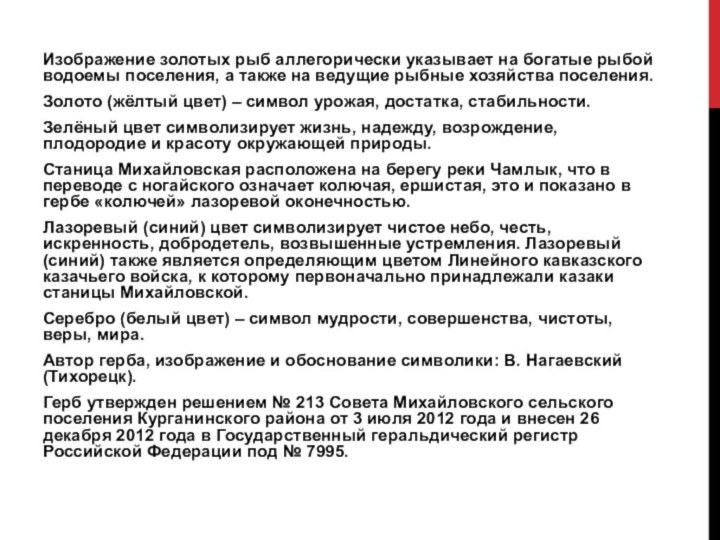 Изображение золотых рыб аллегорически указывает на богатые рыбой водоемы поселения, а также на ведущие рыбные хозяйства поселения.

Золото (жёлтый цвет) – символ урожая, достатка, стабильности.

Зелёный цвет символизирует жизнь, надежду, возрождение, плодородие и красоту окружающей природы.

Станица Михайловская расположена на берегу реки Чамлык, что в переводе с ногайского означает колючая, ершистая, это и показано в гербе «колючей» лазоревой оконечностью.

Лазоревый (синий) цвет символизирует чистое небо, честь, искренность, добродетель, возвышенные устремления. Лазоревый (синий) также является определяющим цветом Линейного кавказского казачьего войска, к которому первоначально принадлежали казаки станицы Михайловской.

Серебро (белый цвет) – символ мудрости, совершенства, чистоты, веры, мира.

Автор герба, изображение и обоснование символики: В. Нагаевский (Тихорецк).

Герб утвержден решением № 213 Совета Михайловского сельского поселения Курганинского района от 3 июля 2012 года и внесен 26 декабря 2012 года в Государственный геральдический регистр Российской Федерации под № 7995.